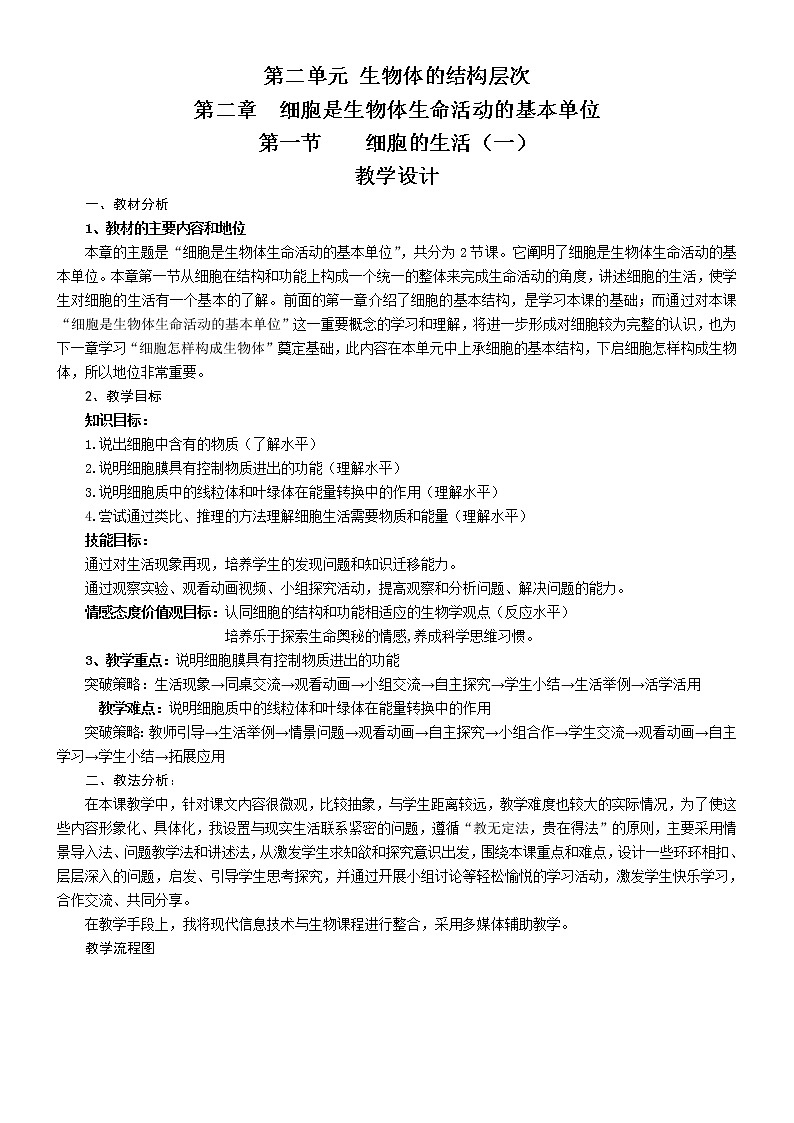 第二单元 生物体的结构层次
第二章 细胞是生物体生命活动的基本单位
第一节 细胞的生活（一）
教学设计

一、教材分析

1、教材的主要内容和地位

本章的主题是“细胞是生物体生命活动的基本单位”，共分为 2 节课。它阐明了细胞是生物体生命活动的基本单位。本章第一节从细胞在结构和功能上构成一个统一的整体来完成生命活动的角度，讲述细胞的生活，使学生对细胞的生活有一个基本的了解。前面的第一章介绍了细胞的基本结构，是学习本课的基础；而通过对本课“细胞是生物体生命活动的基本单位”这一重要概念的学习和理解，将进一步形成对细胞较为完整的认识，也为下一章学习“细胞怎样构成生物体”奠定基础，此内容在本单元中上承细胞的基本结构，下启细胞怎样构成生物体，所以地位非常重要。

2、教学目标

知识目标：

1.说出细胞中含有的物质（了解水平）

2.说明细胞膜具有控制物质进出的功能（理解水平）

3.说明细胞质中的线粒体和叶绿体在能量转换中的作用（理解水平）

4.尝试通过类比、推理的方法理解细胞生活需要物质和能量（理解水平）

技能目标：

通过对生活现象再现，培养学生的发现问题和知识迁移能力。

通过观察实验、观看动画视频、小组探究活动，提高观察和分析问题、解决问题的能力。

情感态度价值观目标：认同细胞的结构和功能相适应的生物学观点（反应水平）

培养乐于探索生命奥秘的情感，养成科学思维习惯。

3、教学重点：说明细胞膜具有控制物质进出的功能

突破策略：生活现象→同桌交流→观看动画→小组交流→自主探究→学生小结→生活举例→活学活用

教学难点：说明细胞质中的线粒体和叶绿体在能量转换中的作用

突破策略：教师引导→生活举例→情景问题→观看动画→自主探究→小组合作→学生交流→观看动画→自主学习→学生小结→拓展应用

二、教法分析：

在本课教学中，针对课文内容很微观，比较抽象，与学生距离较远，教学难度也较大的实际情况，为了使这些内容形象化、具体化，我设置与现实生活联系紧密的问题，遵循“教无定法，贵在得法”的原则，主要采用情景导入法、问题教学法和讲述法，从激发学生求知欲和探究意识出发，围绕本课重点和难点，设计一些环环相扣、层层深入的问题，启发、引导学生思考探究，并通过开展小组讨论等轻松愉悦的学习活动，激发学生快乐学习，合作交流、共同分享。

在教学手段上，我将现代信息技术与生物课程进行整合，采用多媒体辅助教学。

教学流程图